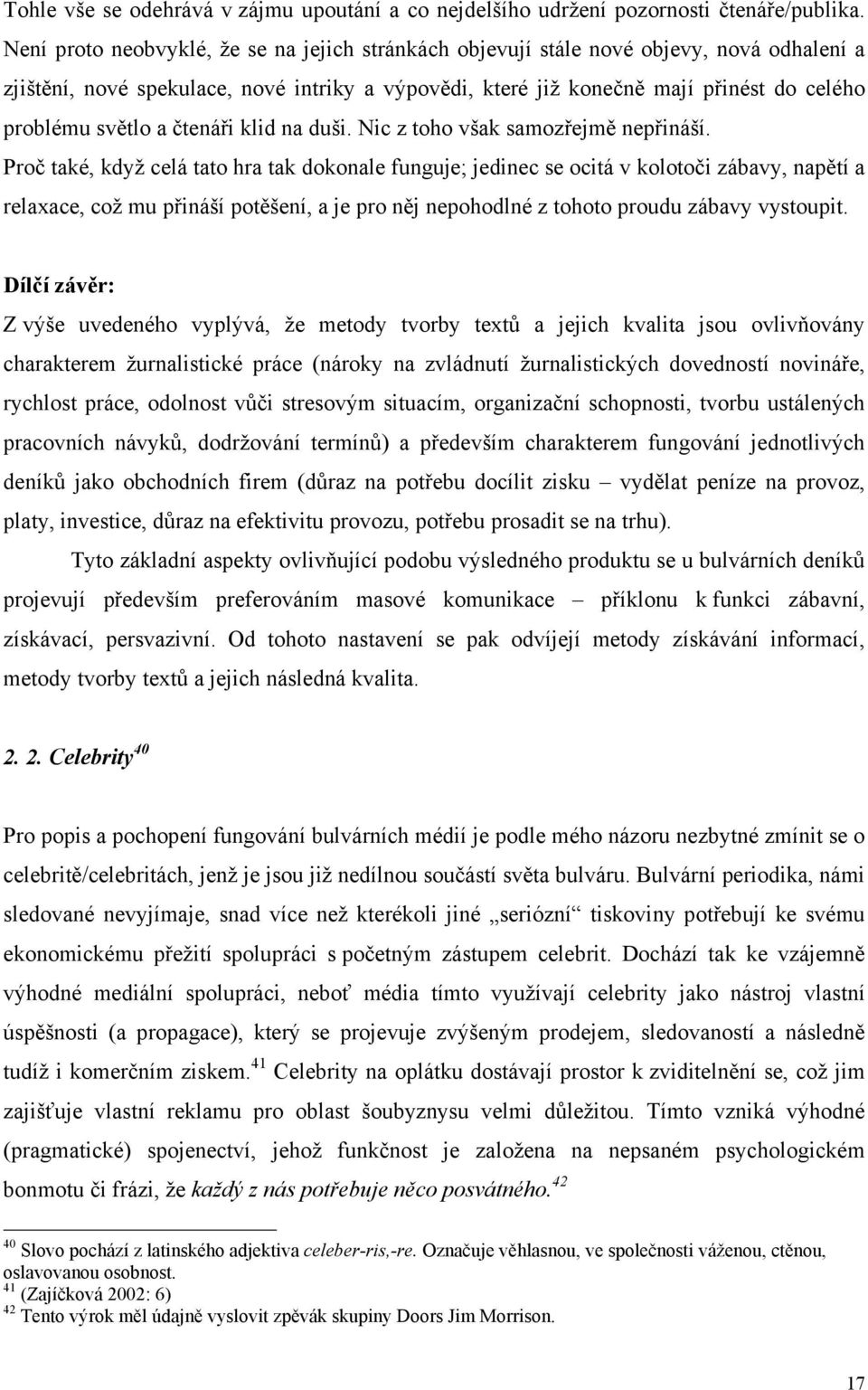 Tohle vše se odehrává v zájmu upoutání a co nejdelšího udržení pozornosti čtenáře/publika. Není proto neobvyklé, že se na jejich stránkách objevují stále nové objevy, nová odhalení a zjištění, nové spekulace, nové intriky a výpovědi, které již konečně mají přinést do celého problému světlo a čtenáři klid na duši. Nic z toho však samozřejmě nepřináší. Proč také, když celá tato hra tak dokonale funguje; jedinec se ocitá v kolotoči zábavy, napětí a relaxace, což mu přináší potěšení, a je pro něj nepohodlné z tohoto proudu zábavy vystoupit.

Dílčí závěr:

Z výše uvedeného vyplývá, že metody tvorby textů a jejich kvalita jsou ovlivňovány charakterem žurnalistické práce (nároky na zvládnutí žurnalistických dovedností novináře, rychlost práce, odolnost vůči stresovým situacím, organizační schopnosti, tvorbu ustálených pracovních návyků, dodržování termínů) a především charakterem fungování jednotlivých deníků jako obchodních firem (důraz na potřebu docílit zisku – vydělat peníze na provoz, platy, investice, důraz na efektivitu provozu, potřebu prosadit se na trhu).

Tyto základní aspekty ovlivňující podobu výsledného produktu se u bulvárních deníků projevují především preferováním masové komunikace – příklonu k funkci zábavní, získávací, persvazivní. Od tohoto nastavení se pak odvíjejí metody získávání informací, metody tvorby textů a jejich následná kvalita.

2. 2. Celebrity$^{40}$

Pro popis a pochopení fungování bulvárních médií je podle mého názoru nezbytné zmínit se o celebritě/celebritách, jenž je jsou již nedílnou součástí světa bulváru. Bulvární periodika, námi sledované nevyjímaje, snad více než kterékoli jiné „seriózní“ tiskoviny potřebují ke svému ekonomickému přežití spolupráci s početným zástupem celebrit. Dochází tak ke vzájemně výhodné mediální spolupráci, neboť média tímto využívají celebrity jako nástroj vlastní úspěšnosti (a propagace), který se projevuje zvýšeným prodejem, sledovaností a následně tudíž i komerčním ziskem.$^{41}$ Celebrity na oplátku dostávají prostor k zviditelnění se, což jim zajišťuje vlastní reklamu pro oblast šoubyznysu velmi důležitou. Tímto vzniká výhodné (pragmatické) spojenectví, jehož funkčnost je založena na nepsaném psychologickém bonmotu či frázi, že každý z nás potřebuje něco posvátného.$^{42}$

$^{40}$ Slovo pochází z latinského adjektiva celeber-ris,-re. Označuje věhlasnou, ve společnosti váženou, ctěnou, oslavovanou osobnost.
$^{41}$ (Zajíčková 2002: 6)
$^{42}$ Tento výrok měl údajně vyslovit zpěvák skupiny Doors Jim Morrison.

17